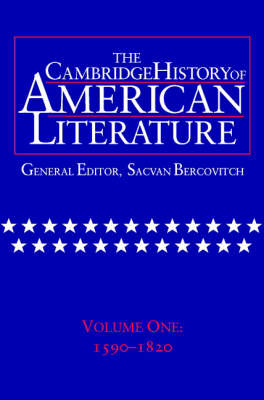 THE CAMBRIDGE HISTORY OF AMERICAN LITERATURE

GENERAL EDITOR, SACVAN BERCOVITCH

VOLUME ONE: 1590–1820